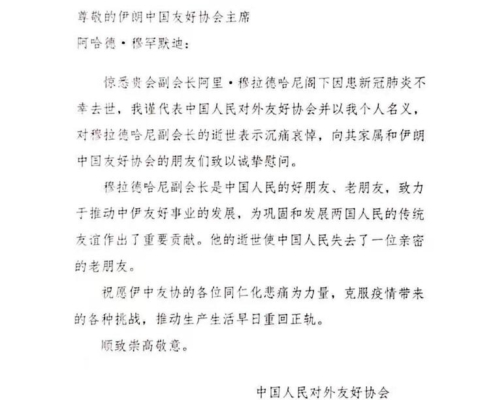 尊敬的伊朗中国友好协会主席
阿哈德·穆罕默迪：

惊悉贵会副会长阿里·穆拉德哈尼阁下因患新冠肺炎不幸去世，我谨代表中国人民对外友好协会并以我个人名义，对穆拉德哈尼副会长的逝世表示沉痛哀悼，向其家属和伊朗中国友好协会的朋友们致以诚挚慰问。

穆拉德哈尼副会长是中国人民的好朋友、老朋友，致力于推动中伊友好事业的发展，为巩固和发展两国人民的传统友谊作出了重要贡献。他的逝世使中国人民失去了一位亲密的老朋友。

祝愿伊中友协的各位同仁化悲痛为力量，克服疫情带来的各种挑战，推动生产生活早日重回正轨。

顺致崇高敬意。

中国人民对外友好协会